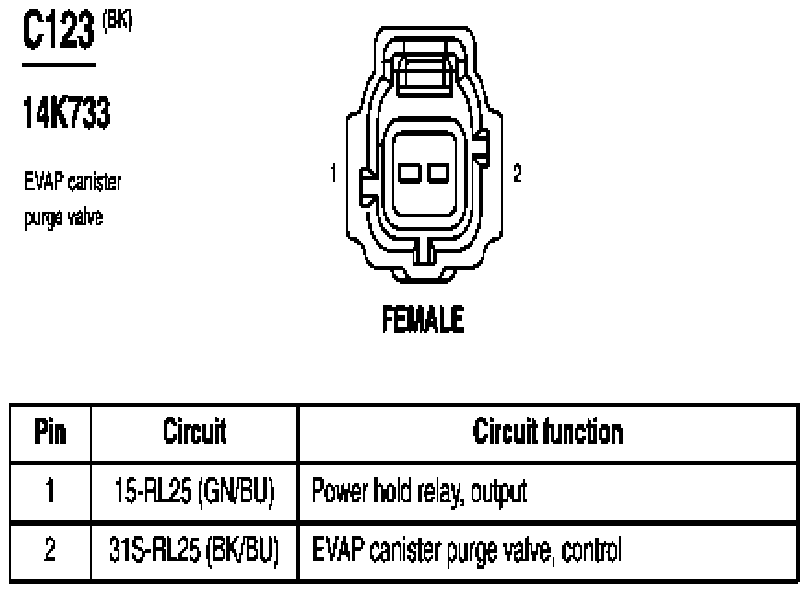 C123 (BK)

14K733

EVAP canister purge valve

1

2

FEMALE

| Pin | Circuit | Circuit function |
|---|---|---|
| 1 | 15-RL25 (GN/BU) | Power hold relay, output |
| 2 | 31S-RL25 (BK/BU) | EVAP canister purge valve, control |